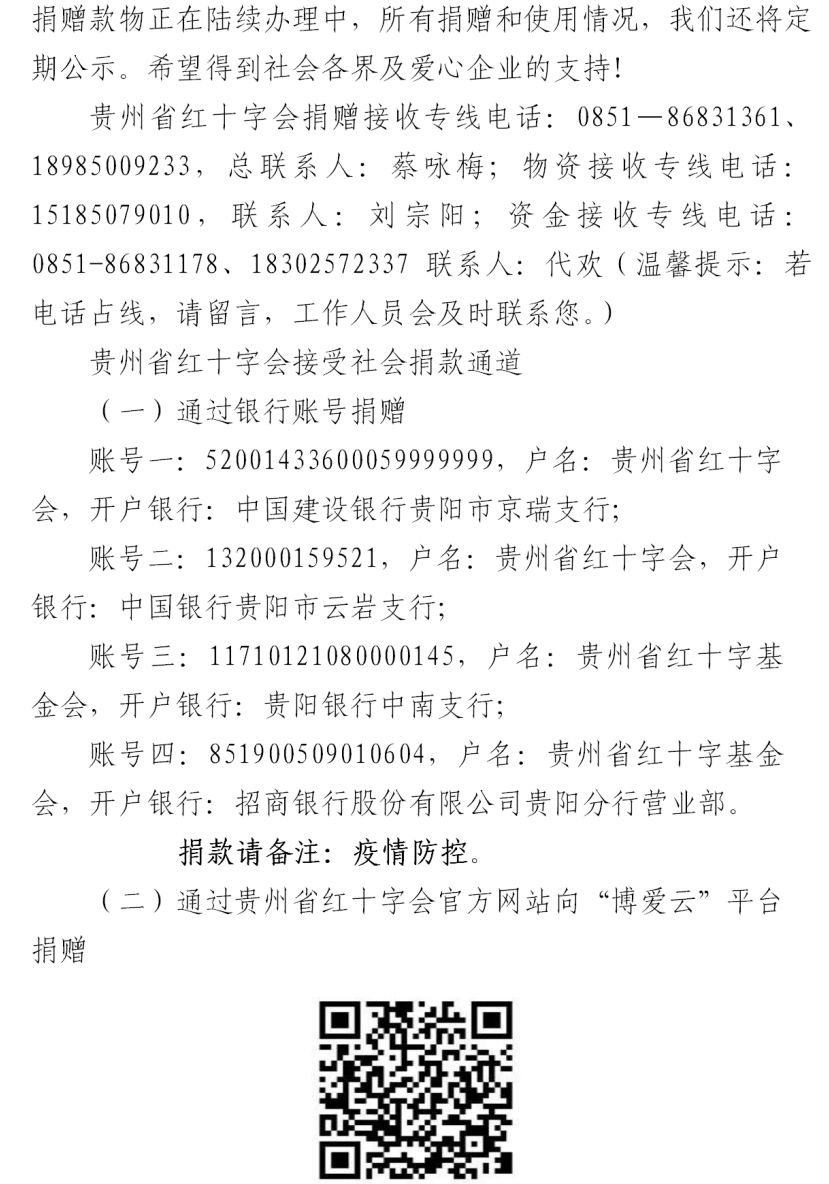 捐赠款物正在陆续办理中，所有捐赠和使用情况，我们还将定期公示。希望得到社会各界及爱心企业的支持!

贵州省红十字会捐赠接收专线电话：0851—86831361、18985009233，总联系人：蔡咏梅；物资接收专线电话：15185079010，联系人：刘宗阳；资金接收专线电话：0851-86831178、18302572337 联系人：代欢（温馨提示：若电话占线，请留言，工作人员会及时联系您。）

贵州省红十字会接受社会捐款通道

（一）通过银行账号捐赠

账号一：52001433600059999999，户名：贵州省红十字会，开户银行：中国建设银行贵阳市京瑞支行;

账号二：132000159521，户名：贵州省红十字会，开户银行：中国银行贵阳市云岩支行;

账号三：11710121080000145，户名：贵州省红十字基金会，开户银行：贵阳银行中南支行;

账号四：851900509010604，户名：贵州省红十字基金会，开户银行：招商银行股份有限公司贵阳分行营业部。

捐款请备注：疫情防控。

（二）通过贵州省红十字会官方网站向“博爱云”平台捐赠